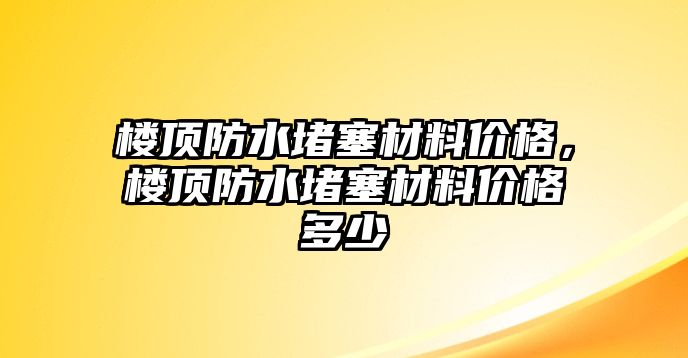 楼顶防水堵塞材料价格，楼顶防水堵塞材料价格多少